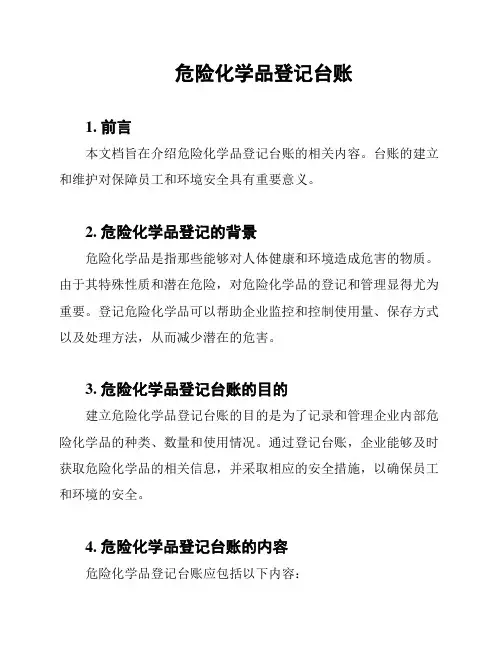 危险化学品登记台账

1. 前言

本文档旨在介绍危险化学品登记台账的相关内容。台账的建立和维护对保障员工和环境安全具有重要意义。

2. 危险化学品登记的背景

危险化学品是指那些能够对人体健康和环境造成危害的物质。由于其特殊性质和潜在危险，对危险化学品的登记和管理显得尤为重要。登记危险化学品可以帮助企业监控和控制使用量、保存方式以及处理方法，从而减少潜在的危害。

3. 危险化学品登记台账的目的

建立危险化学品登记台账的目的是为了记录和管理企业内部危险化学品的种类、数量和使用情况。通过登记台账，企业能够及时获取危险化学品的相关信息，并采取相应的安全措施，以确保员工和环境的安全。

4. 危险化学品登记台账的内容

危险化学品登记台账应包括以下内容：